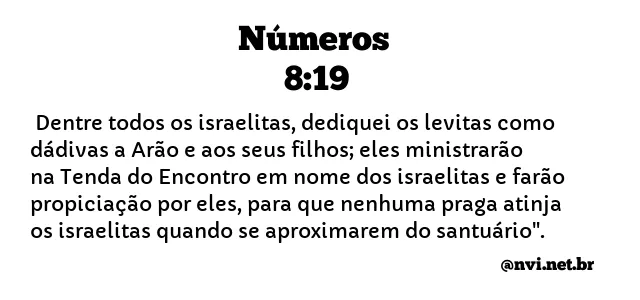 Números
8:19

Dentre todos os israelitas, dediquei os levitas como dádivas a Arão e aos seus filhos; eles ministrarão na Tenda do Encontro em nome dos israelitas e farão propiciação por eles, para que nenhuma praga atinja os israelitas quando se aproximarem do santuário".

@nvi.net.br